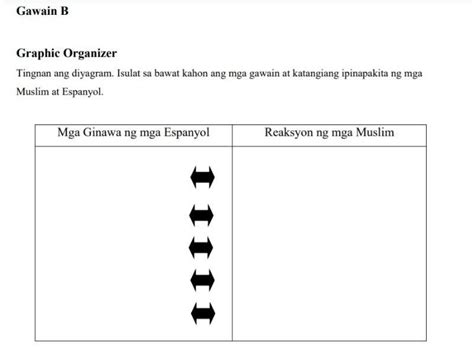 **Gawain B**

**Graphic Organizer**

Tingnan ang diyagram. Isulat sa bawat kahon ang mga gawain at katangiang ipinapakita ng mga Muslim at Espanyol.

| Mga Ginawa ng mga Espanyol | Reaksyon ng mga Muslim |
|---|---|
| | |